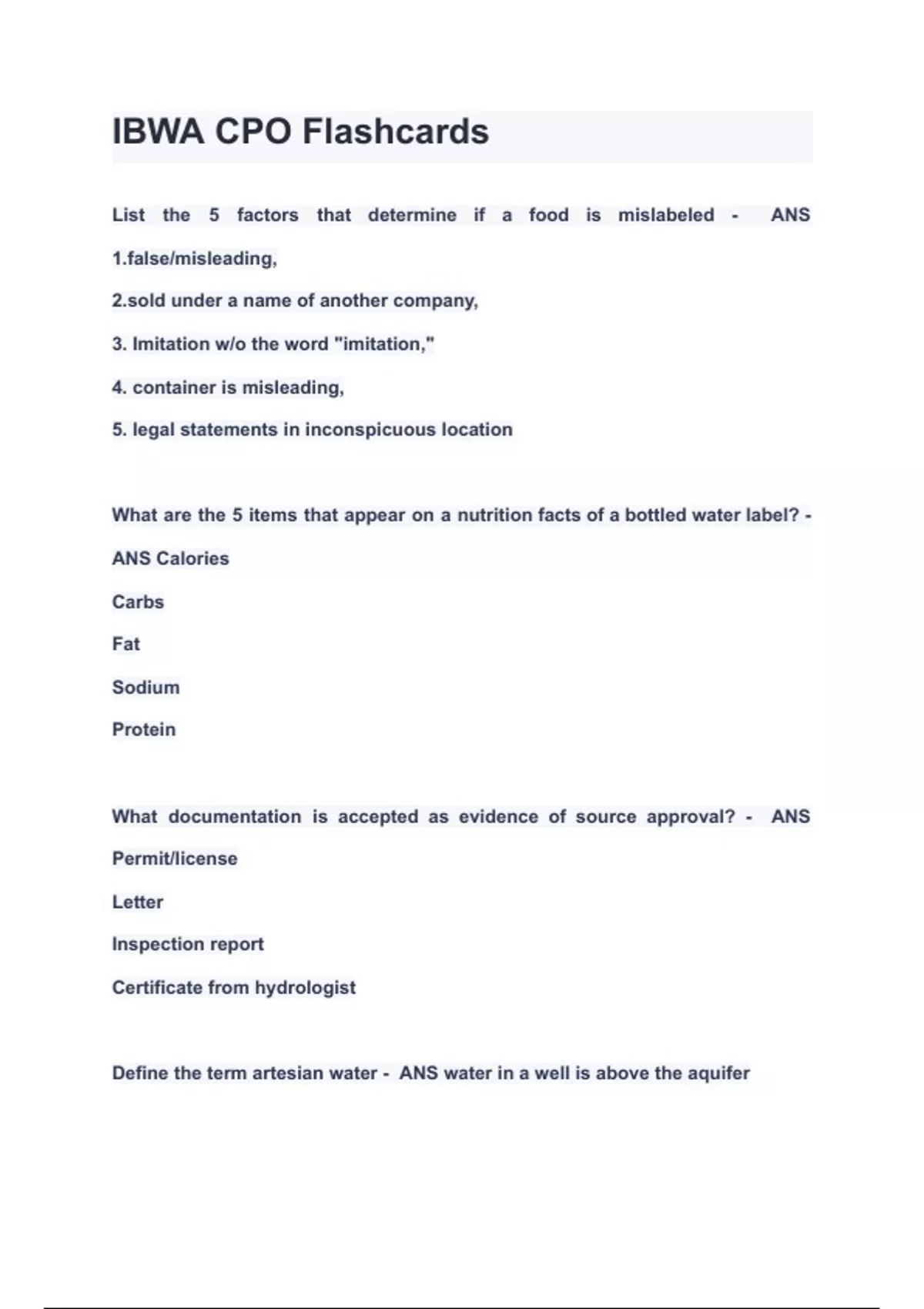 IBWA CPO Flashcards

List the 5 factors that determine if a food is mislabeled - ANS

1.false/misleading,

2.sold under a name of another company,

3. Imitation w/o the word "imitation,"

4. container is misleading,

5. legal statements in inconspicuous location

What are the 5 items that appear on a nutrition facts of a bottled water label? -

ANS Calories

Carbs

Fat

Sodium

Protein

What documentation is accepted as evidence of source approval? - ANS

Permit/license

Letter

Inspection report

Certificate from hydrologist

Define the term artesian water - ANS water in a well is above the aquifer